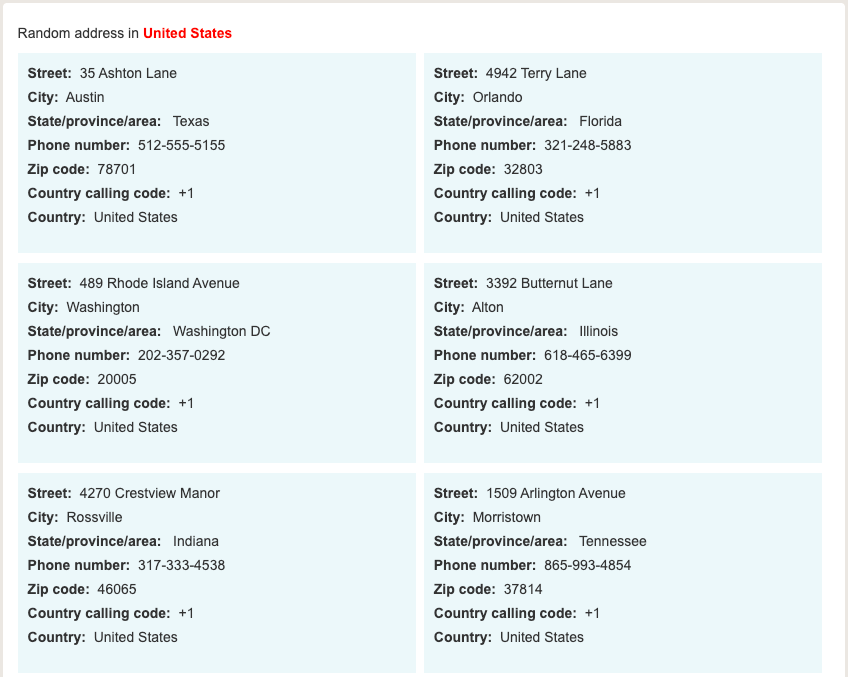 Random address in United States

Street: 35 Ashton Lane
City: Austin
State/province/area: Texas
Phone number: 512-555-5155
Zip code: 78701
Country calling code: +1
Country: United States

Street: 4942 Terry Lane
City: Orlando
State/province/area: Florida
Phone number: 321-248-5883
Zip code: 32803
Country calling code: +1
Country: United States

Street: 489 Rhode Island Avenue
City: Washington
State/province/area: Washington DC
Phone number: 202-357-0292
Zip code: 20005
Country calling code: +1
Country: United States

Street: 3392 Butternut Lane
City: Alton
State/province/area: Illinois
Phone number: 618-465-6399
Zip code: 62002
Country calling code: +1
Country: United States

Street: 4270 Crestview Manor
City: Rossville
State/province/area: Indiana
Phone number: 317-333-4538
Zip code: 46065
Country calling code: +1
Country: United States

Street: 1509 Arlington Avenue
City: Morristown
State/province/area: Tennessee
Phone number: 865-993-4854
Zip code: 37814
Country calling code: +1
Country: United States